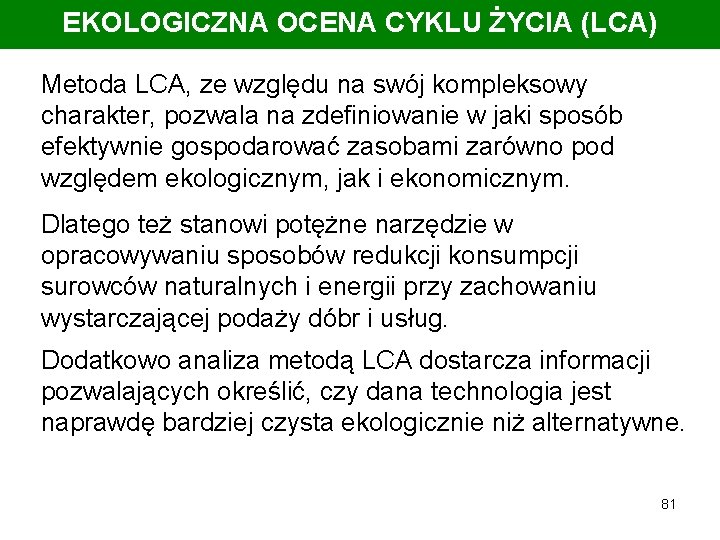 EKOLOGICZNA OCENA CYKLU ŻYCIA (LCA)

Metoda LCA, ze względu na swój kompleksowy charakter, pozwala na zdefiniowanie w jaki sposób efektywnie gospodarować zasobami zarówno pod względem ekologicznym, jak i ekonomicznym.

Dlatego też stanowi potężne narzędzie w opracowywaniu sposobów redukcji konsumpcji surowców naturalnych i energii przy zachowaniu wystarczającej podaży dóbr i usług.

Dodatkowo analiza metodą LCA dostarcza informacji pozwalających określić, czy dana technologia jest naprawdę bardziej czysta ekologicznie niż alternatywne.

81